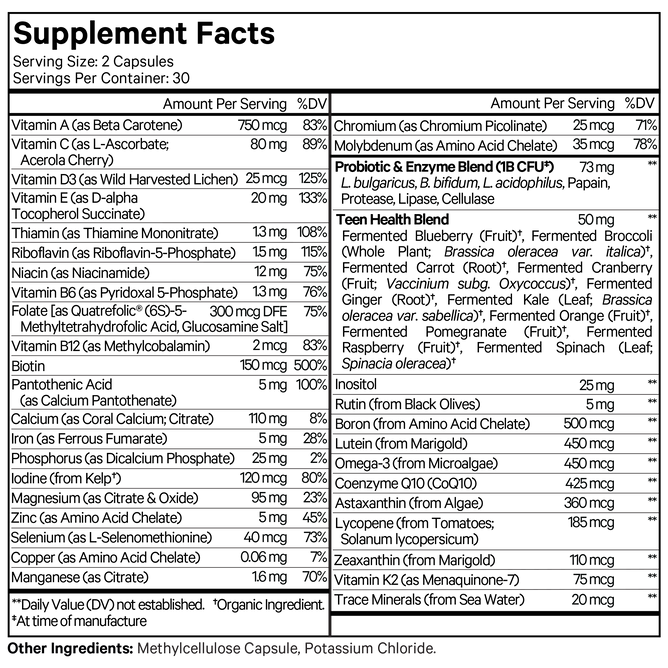 Supplement Facts
Serving Size: 2 Capsules
Servings Per Container: 30

| | Amount Per Serving | %DV |
|---|---|---|
| Vitamin A (as Beta Carotene) | 750 mcg | 83% |
| Vitamin C (as L-Ascorbate; Acerola Cherry) | 80 mg | 89% |
| Vitamin D3 (as Wild Harvested Lichen) | 25 mcg | 125% |
| Vitamin E (as D-alpha Tocopherol Succinate) | 20 mg | 133% |
| Thiamin (as Thiamine Mononitrate) | 1.3 mg | 108% |
| Riboflavin (as Riboflavin-5-Phosphate) | 1.5 mg | 115% |
| Niacin (as Niacinamide) | 12 mg | 75% |
| Vitamin B6 (as Pyridoxal 5-Phosphate) | 1.3 mg | 76% |
| Folate [as Quatrefolic® (6S)-5-Methyltetrahydrofolic Acid, Glucosamine Salt] | 300 mcg DFE | 75% |
| Vitamin B12 (as Methylcobalamin) | 2 mcg | 83% |
| Biotin | 150 mcg | 500% |
| Pantothenic Acid (as Calcium Pantothenate) | 5 mg | 100% |
| Calcium (as Coral Calcium; Citrate) | 110 mg | 8% |
| Iron (as Ferrous Fumarate) | 5 mg | 28% |
| Phosphorus (as Dicalcium Phosphate) | 25 mg | 2% |
| Iodine (from Kelp†) | 120 mcg | 80% |
| Magnesium (as Citrate & Oxide) | 95 mg | 23% |
| Zinc (as Amino Acid Chelate) | 5 mg | 45% |
| Selenium (as L-Selenomethionine) | 40 mcg | 73% |
| Copper (as Amino Acid Chelate) | 0.06 mg | 7% |
| Manganese (as Citrate) | 1.6 mg | 70% |

**Daily Value (DV) not established. †Organic Ingredient.
‡At time of manufacture

| | Amount Per Serving | %DV |
|---|---|---|
| Chromium (as Chromium Picolinate) | 25 mcg | 71% |
| Molybdenum (as Amino Acid Chelate) | 35 mcg | 78% |
| Probiotic & Enzyme Blend (1B CFU‡) L. bulgaricus, B. bifidum, L. acidophilus, Papain, Protease, Lipase, Cellulase | 73 mg | ** |
| Teen Health Blend Fermented Blueberry (Fruit)†, Fermented Broccoli (Whole Plant; Brassica oleracea var. italica)†, Fermented Carrot (Root)†, Fermented Cranberry (Fruit; Vaccinium subg. Oxycoccus)†, Fermented Ginger (Root)†, Fermented Kale (Leaf; Brassica oleracea var. sabellica)†, Fermented Orange (Fruit)†, Fermented Pomegranate (Fruit)†, Fermented Raspberry (Fruit)†, Fermented Spinach (Leaf; Spinacia oleracea)† | 50 mg | ** |
| Inositol | 25 mg | ** |
| Rutin (from Black Olives) | 5 mg | ** |
| Boron (from Amino Acid Chelate) | 500 mcg | ** |
| Lutein (from Marigold) | 450 mcg | ** |
| Omega-3 (from Microalgae) | 450 mcg | ** |
| Coenzyme Q10 (CoQ10) | 425 mcg | ** |
| Astaxanthin (from Algae) | 360 mcg | ** |
| Lycopene (from Tomatoes; Solanum lycopersicum) | 185 mcg | ** |
| Zeaxanthin (from Marigold) | 110 mcg | ** |
| Vitamin K2 (as Menaquinone-7) | 75 mcg | ** |
| Trace Minerals (from Sea Water) | 20 mcg | ** |

Other Ingredients: Methylcellulose Capsule, Potassium Chloride.